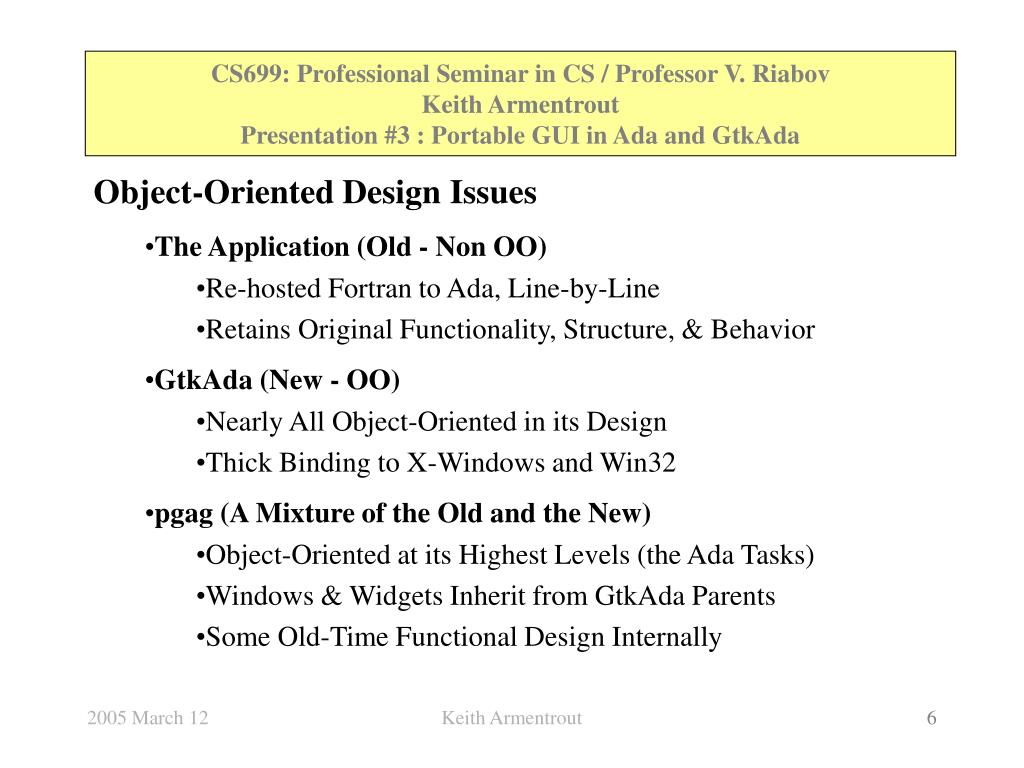 CS699: Professional Seminar in CS / Professor V. Riabov
Keith Armentrout
Presentation #3 : Portable GUI in Ada and GtkAda

Object-Oriented Design Issues

•The Application (Old - Non OO)

•Re-hosted Fortran to Ada, Line-by-Line

•Retains Original Functionality, Structure, & Behavior

•GtkAda (New - OO)

•Nearly All Object-Oriented in its Design

•Thick Binding to X-Windows and Win32

•pgag (A Mixture of the Old and the New)

•Object-Oriented at its Highest Levels (the Ada Tasks)

•Windows & Widgets Inherit from GtkAda Parents

•Some Old-Time Functional Design Internally

2005 March 12

Keith Armentrout

6